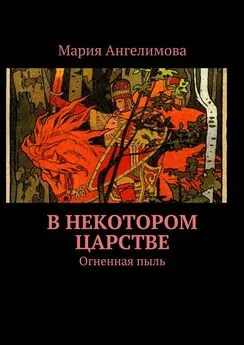 Мария Ангелимова

В НЕКОТОРОМ ЦАРСТВЕ

Огненная пыль